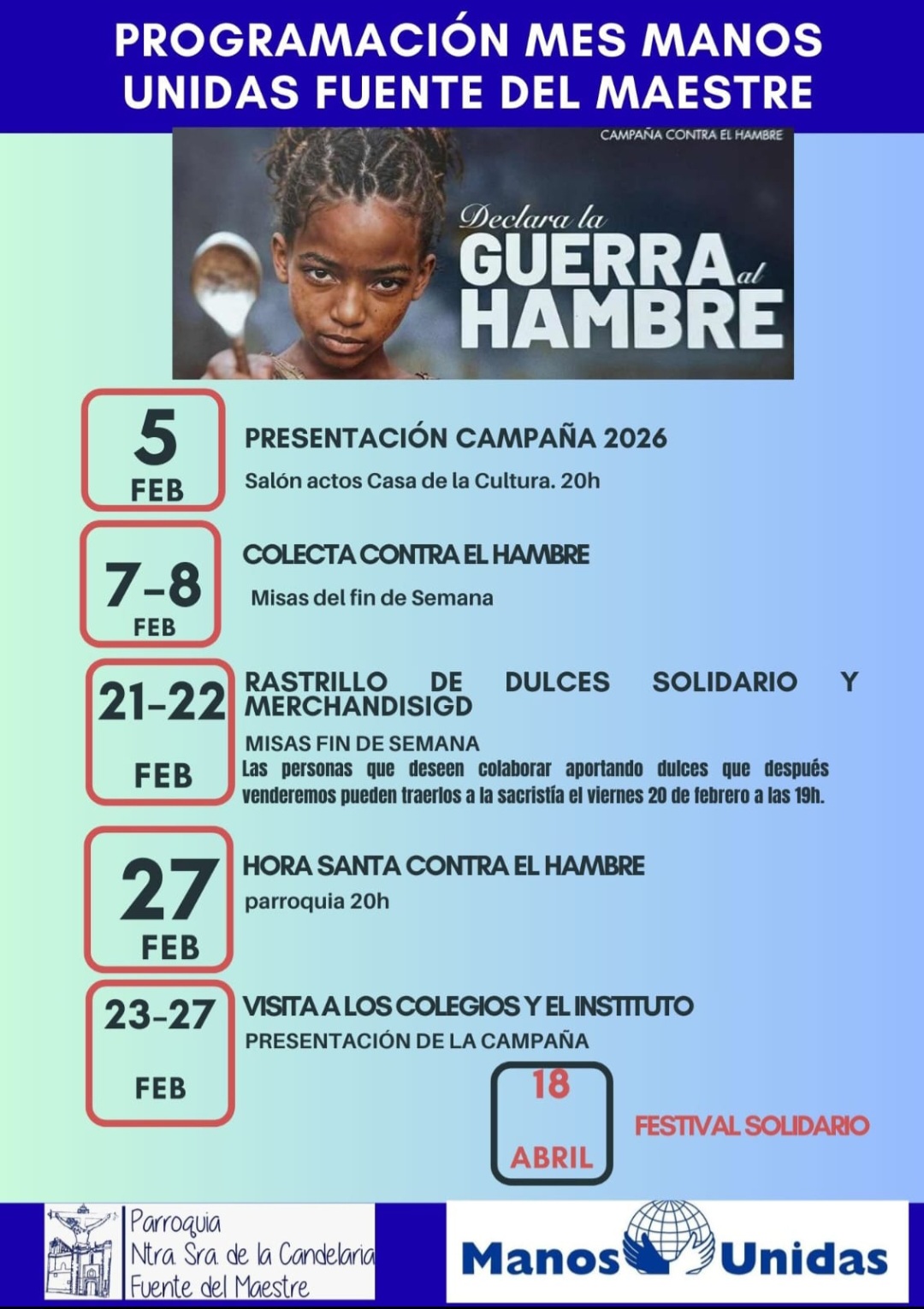 PROGRAMACIÓN MES MANOS UNIDAS FUENTE DEL MAESTRE

CAMPAÑA CONTRA EL HAMBRE

Declara la GUERRA al HAMBRE

5
FEB

PRESENTACIÓN CAMPAÑA 2026

Salón actos Casa de la Cultura. 20h

7-8
FEB

COLECTA CONTRA EL HAMBRE

Misas del fin de Semana

21-22
FEB

RASTRILLO DE DULCES SOLIDARIO Y MERCHANDISIGD

MISAS FIN DE SEMANA

Las personas que deseen colaborar aportando dulces que después venderemos pueden traerlos a la sacristía el viernes 20 de febrero a las 19h.

27
FEB

HORA SANTA CONTRA EL HAMBRE

parroquia 20h

23-27
FEB

VISITA A LOS COLEGIOS Y EL INSTITUTO

PRESENTACIÓN DE LA CAMPAÑA

18
ABRIL

FESTIVAL SOLIDARIO

Parroquia
Ntra Sra de la Candelaria
Fuente del Maestre

Manos Unidas